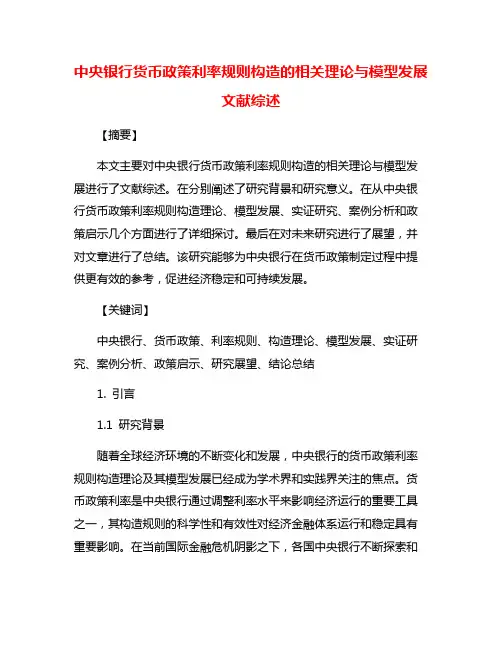 中央银行货币政策利率规则构造的相关理论与模型发展文献综述

【摘要】

本文主要对中央银行货币政策利率规则构造的相关理论与模型发展进行了文献综述。在分别阐述了研究背景和研究意义。在从中央银行货币政策利率规则构造理论、模型发展、实证研究、案例分析和政策启示几个方面进行了详细探讨。最后在对未来研究进行了展望，并对文章进行了总结。该研究能够为中央银行在货币政策制定过程中提供更有效的参考，促进经济稳定和可持续发展。

【关键词】

中央银行、货币政策、利率规则、构造理论、模型发展、实证研究、案例分析、政策启示、研究展望、结论总结

1. 引言

1.1 研究背景

随着全球经济环境的不断变化和发展，中央银行的货币政策利率规则构造理论及其模型发展已经成为学术界和实践界关注的焦点。货币政策利率是中央银行通过调整利率水平来影响经济运行的重要工具之一，其构造规则的科学性和有效性对经济金融体系运行和稳定具有重要影响。在当前国际金融危机阴影之下，各国中央银行不断探索和